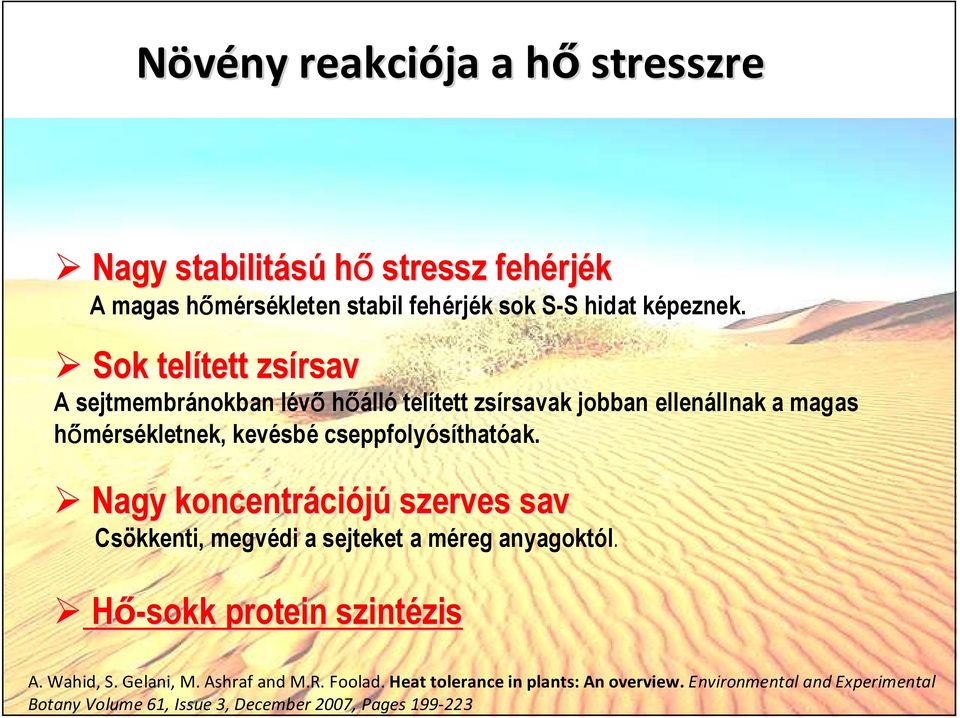 Növény reakciója a hő stresszre

➢ Nagy stabilitású hő stressz fehérjék
A magas hőmérsékleten stabil fehérjék sok S-S hidat képeznek.

➢ Sok telített zsírsav
A sejtmembránokban lévő hőálló telített zsírsavak jobban ellenállnak a magas hőmérsékletnek, kevésbé cseppfolyósíthatóak.

➢ Nagy koncentrációjú szerves sav
Csökkenti, megvédi a sejteket a méreg anyagoktól.

➢ Hő-sokk protein szintézis

A. Wahid, S. Gelani, M. Ashraf and M.R. Foolad. Heat tolerance in plants: An overview. Environmental and Experimental Botany Volume 61, Issue 3, December 2007, Pages 199-223